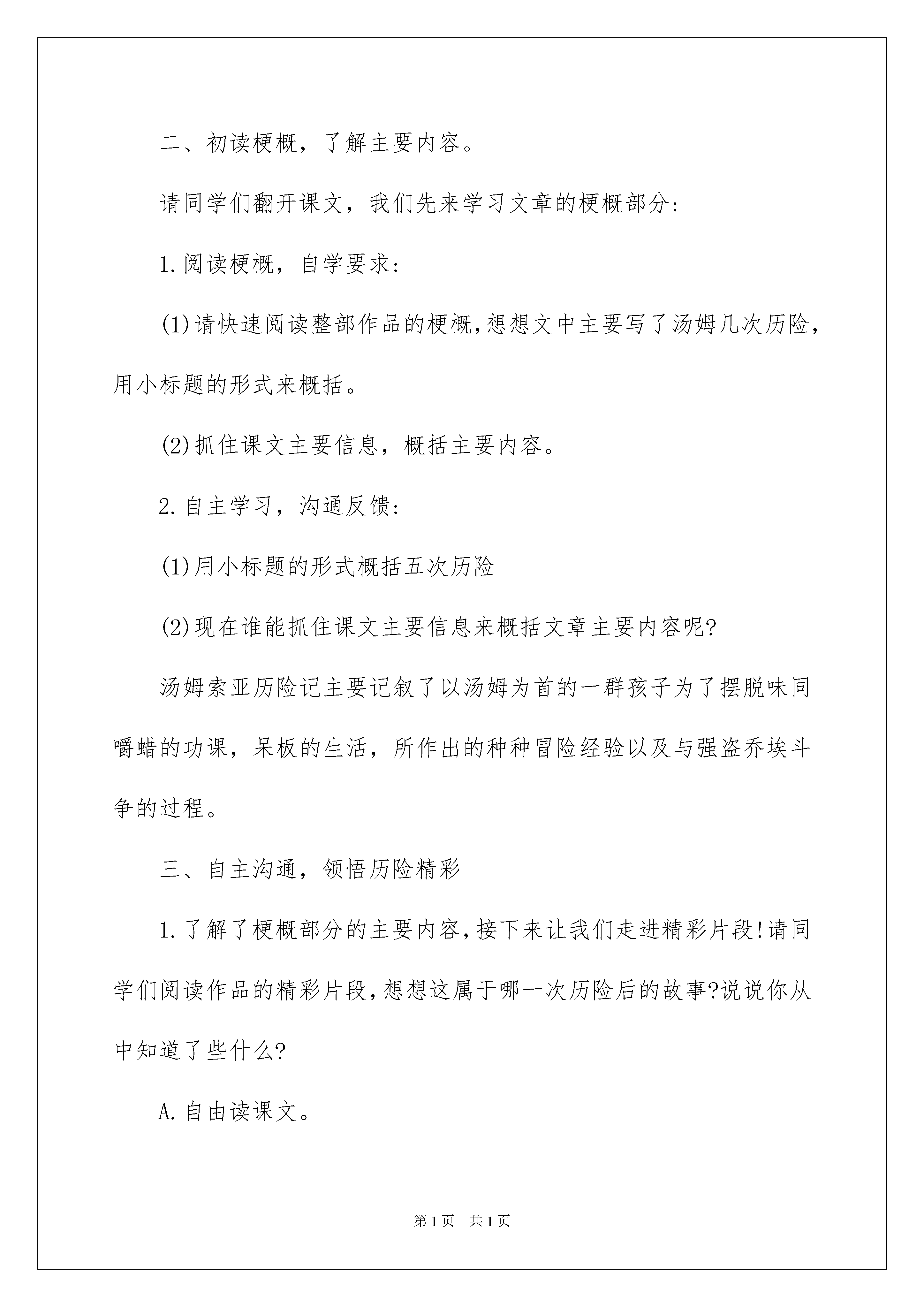 二、初读梗概，了解主要内容。

请同学们翻开课文，我们先来学习文章的梗概部分:

1.阅读梗概，自学要求:

(1)请快速阅读整部作品的梗概,想想文中主要写了汤姆几次历险，用小标题的形式来概括。

(2)抓住课文主要信息，概括主要内容。

2.自主学习，沟通反馈:

(1)用小标题的形式概括五次历险

(2)现在谁能抓住课文主要信息来概括文章主要内容呢?

汤姆索亚历险记主要记叙了以汤姆为首的一群孩子为了摆脱味同嚼蜡的功课，呆板的生活，所作出的种种冒险经验以及与强盗乔埃斗争的过程。

三、自主沟通，领悟历险精彩

1.了解了梗概部分的主要内容,接下来让我们走进精彩片段!请同学们阅读作品的精彩片段,想想这属于哪一次历险后的故事?说说你从中知道了些什么?

A.自由读课文。

第1页 共1页